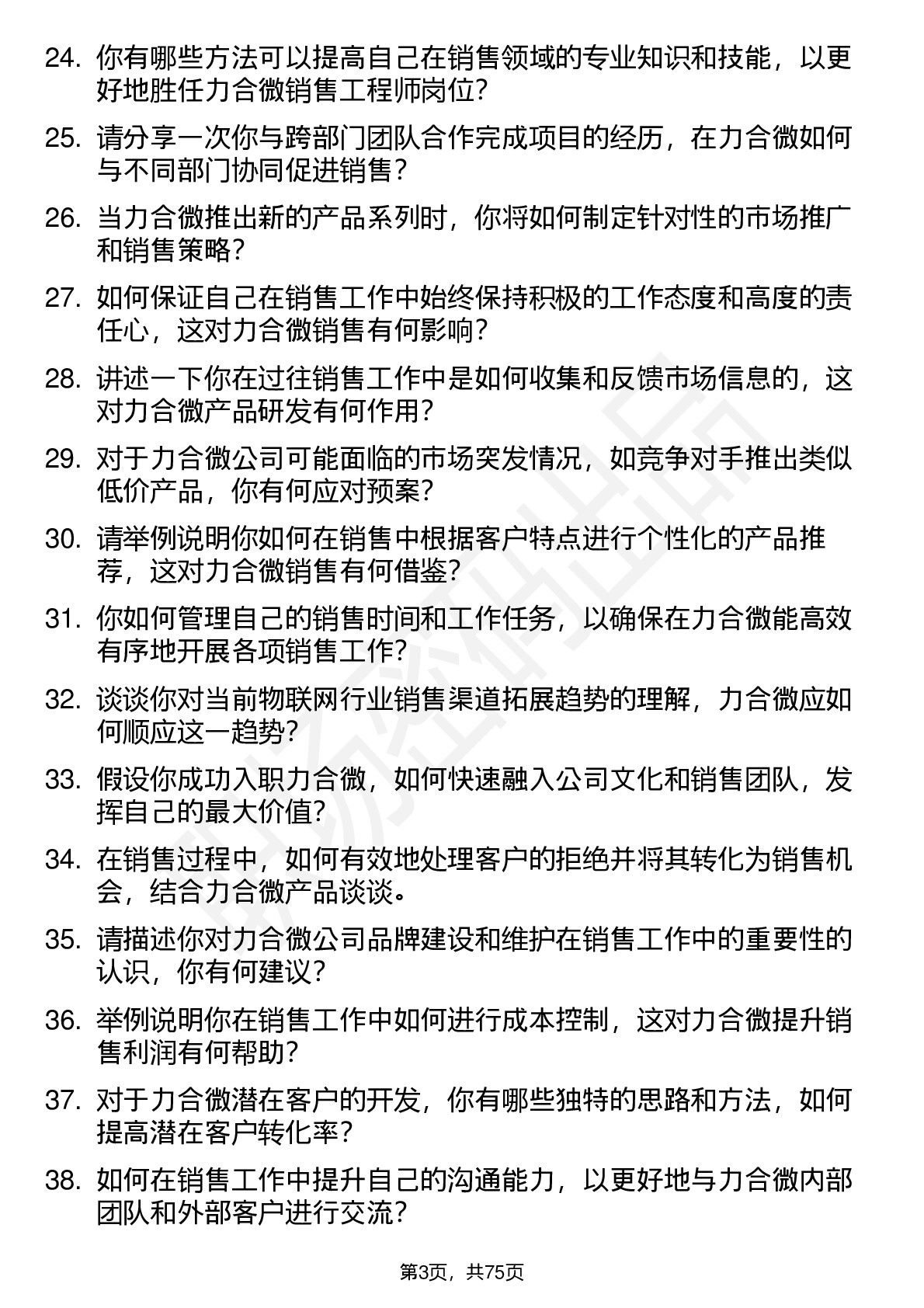 24. 你有哪些方法可以提高自己在销售领域的专业知识和技能，以更好地胜任力合微销售工程师岗位？

25. 请分享一次你与跨部门团队合作完成项目的经历，在力合微如何与不同部门协同促进销售？

26. 当力合微推出新的产品系列时，你将如何制定针对性的市场推广和销售策略？

27. 如何保证自己在销售工作中始终保持积极的工作态度和高度的责任心，这对力合微销售有何影响？

28. 讲述一下你在过往销售工作中是如何收集和反馈市场信息的，这对力合微产品研发有何作用？

29. 对于力合微公司可能面临的市场突发情况，如竞争对手推出类似低价产品，你有何应对预案？

30. 请举例说明你如何在销售中根据客户特点进行个性化的产品推荐，这对力合微销售有何借鉴？

31. 你如何管理自己的销售时间和工作任务，以确保在力合微能高效有序地开展各项销售工作？

32. 谈谈你对当前物联网行业销售渠道拓展趋势的理解，力合微应如何顺应这一趋势？

33. 假设你成功入职力合微，如何快速融入公司文化和销售团队，发挥自己的最大价值？

34. 在销售过程中，如何有效地处理客户的拒绝并将其转化为销售机会，结合力合微产品谈谈。

35. 请描述你对力合微公司品牌建设和维护在销售工作中的重要性的认识，你有何建议？

36. 举例说明你在销售工作中如何进行成本控制，这对力合微提升销售利润有何帮助？

37. 对于力合微潜在客户的开发，你有哪些独特的思路和方法，如何提高潜在客户转化率？

38. 如何在销售工作中提升自己的沟通能力，以更好地与力合微内部团队和外部客户进行交流？

第3页，共75页